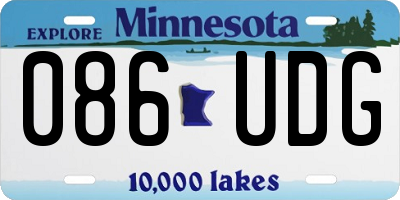 EXPLORE Minnesota

086 UDG

10,000 lakes